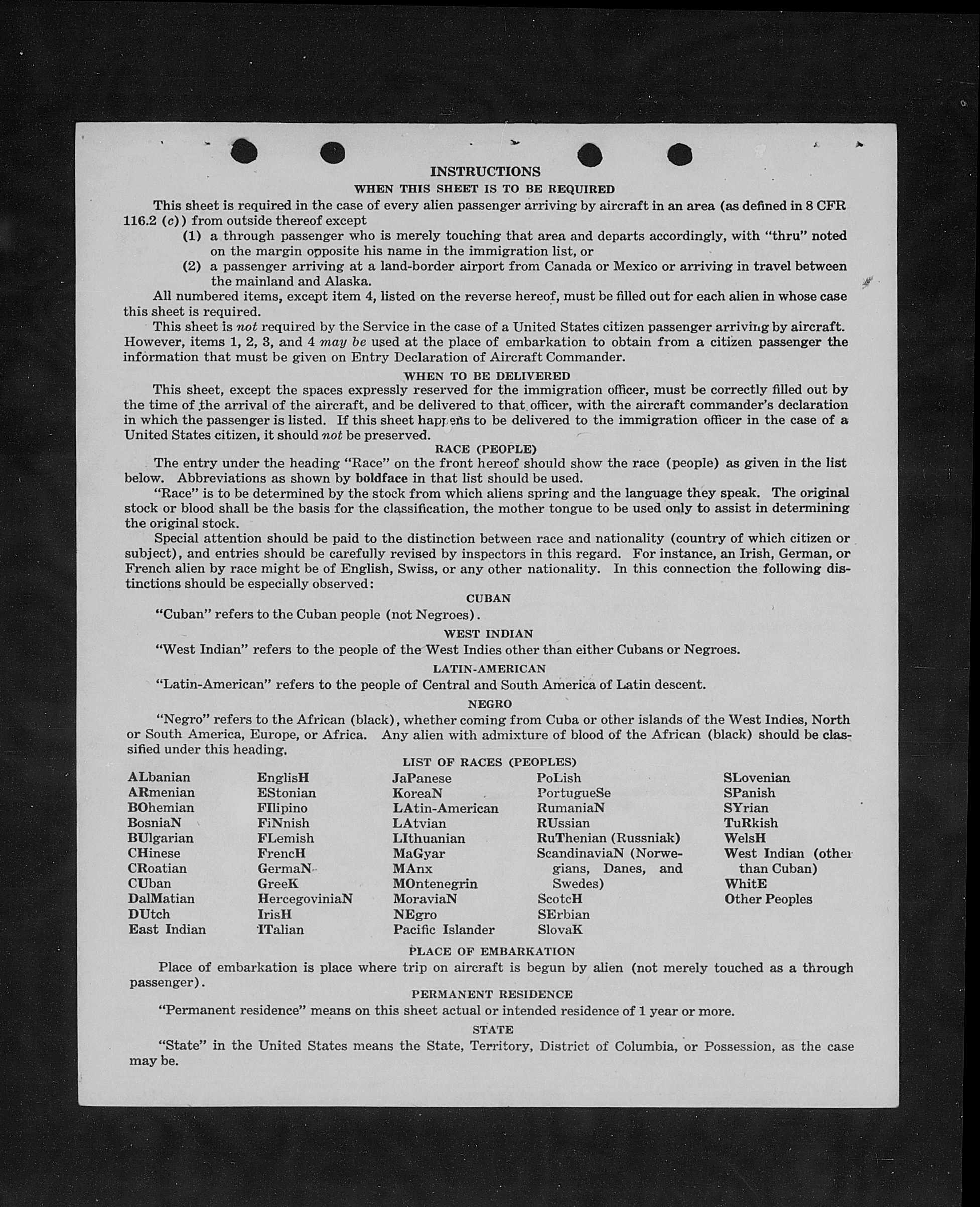 INSTRUCTIONS

WHEN THIS SHEET IS TO BE REQUIRED

This sheet is required in the case of every alien passenger arriving by aircraft in an area (as defined in 8 CFR 116.2 (c)) from outside thereof except

(1) a through passenger who is merely touching that area and departs accordingly, with "thru" noted on the margin opposite his name in the immigration list, or

(2) a passenger arriving at a land-border airport from Canada or Mexico or arriving in travel between the mainland and Alaska.

All numbered items, except item 4, listed on the reverse hereof, must be filled out for each alien in whose case this sheet is required.

This sheet is not required by the Service in the case of a United States citizen passenger arriving by aircraft. However, items 1, 2, 3, and 4 may be used at the place of embarkation to obtain from a citizen passenger the information that must be given on Entry Declaration of Aircraft Commander.

WHEN TO BE DELIVERED

This sheet, except the spaces expressly reserved for the immigration officer, must be correctly filled out by the time of the arrival of the aircraft, and be delivered to that officer, with the aircraft commander's declaration in which the passenger is listed. If this sheet happens to be delivered to the immigration officer in the case of a United States citizen, it should not be preserved.

RACE (PEOPLE)

The entry under the heading "Race" on the front hereof should show the race (people) as given in the list below. Abbreviations as shown by boldface in that list should be used.

"Race" is to be determined by the stock from which aliens spring and the language they speak. The original stock or blood shall be the basis for the classification, the mother tongue to be used only to assist in determining the original stock.

Special attention should be paid to the distinction between race and nationality (country of which citizen or subject), and entries should be carefully revised by inspectors in this regard. For instance, an Irish, German, or French alien by race might be of English, Swiss, or any other nationality. In this connection the following distinctions should be especially observed:

CUBAN

"Cuban" refers to the Cuban people (not Negroes).

WEST INDIAN

"West Indian" refers to the people of the West Indies other than either Cubans or Negroes.

LATIN-AMERICAN

"Latin-American" refers to the people of Central and South America of Latin descent.

NEGRO

"Negro" refers to the African (black), whether coming from Cuba or other islands of the West Indies, North or South America, Europe, or Africa. Any alien with admixture of blood of the African (black) should be classified under this heading.

LIST OF RACES (PEOPLES)

ALbanian
ARmenian
BOhemian
BosniaN
BUlgarian
CHinese
CRoatian
CUban
DalMatian
DUtch
East Indian

EnglisH
EStonian
FIlipino
FiNnish
FLemish
FrencH
GermaN
GreeK
HercegoviniaN
IrisH
ITalian

JaPanese
KoreaN
LAtin-American
LAtvian
LIthuanian
MaGyar
MAnx
MOntenegrin
MoraviaN
NEgro
Pacific Islander

PoLish
PortugueSe
RumaniaN
RUssian
RuThenian (Russniak)
ScandinaviaN (Norwegians, Danes, and Swedes)
ScotcH
SErbian
SlovaK

SLovenian
SPanish
SYrian
TuRkish
WelsH
West Indian (other than Cuban)
WhitE
Other Peoples

PLACE OF EMBARKATION

Place of embarkation is place where trip on aircraft is begun by alien (not merely touched as a through passenger).

PERMANENT RESIDENCE

"Permanent residence" means on this sheet actual or intended residence of 1 year or more.

STATE

"State" in the United States means the State, Territory, District of Columbia, or Possession, as the case may be.